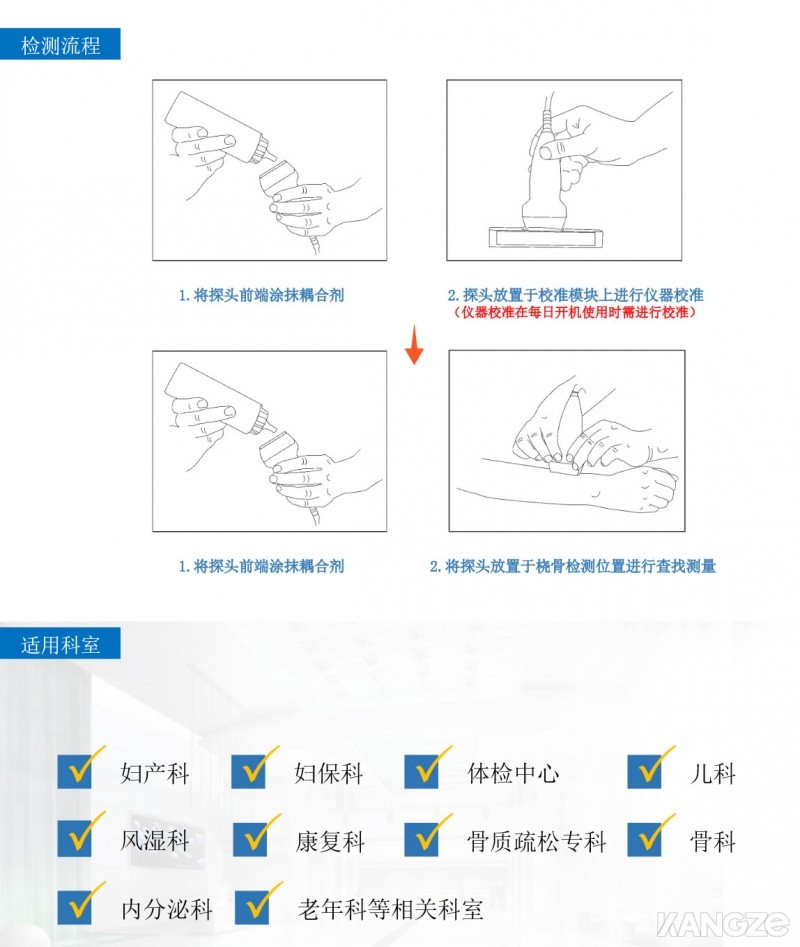 检测流程

1. 将探头前端涂抹耦合剂

2. 探头放置于校准模块上进行仪器校准
（仪器校准在每日开机使用时需进行校准）

1. 将探头前端涂抹耦合剂

2. 将探头放置于桡骨检测位置进行查找测量

适用科室

妇产科
妇保科
体检中心
儿科
风湿科
康复科
骨质疏松专科
骨科
内分泌科
老年科等相关科室

KANGZE